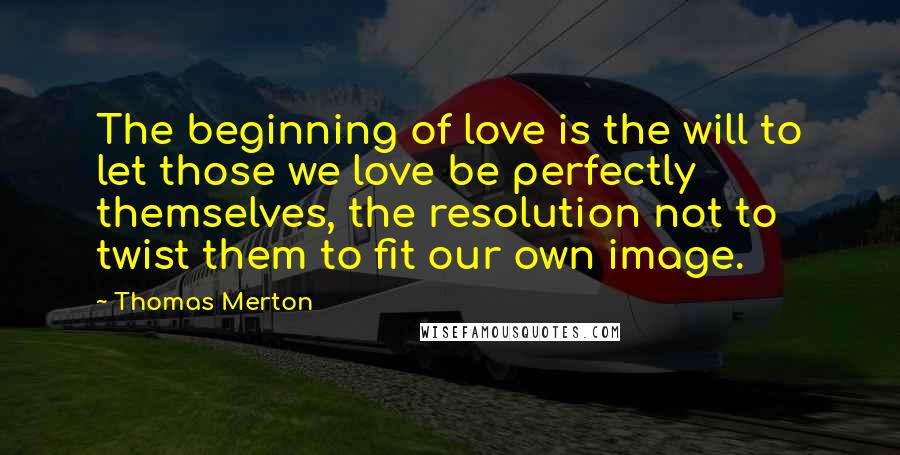 The beginning of love is the will to let those we love be perfectly themselves, the resolution not to twist them to fit our own image.

~ Thomas Merton

WISEFAMOUSQUOTES.COM